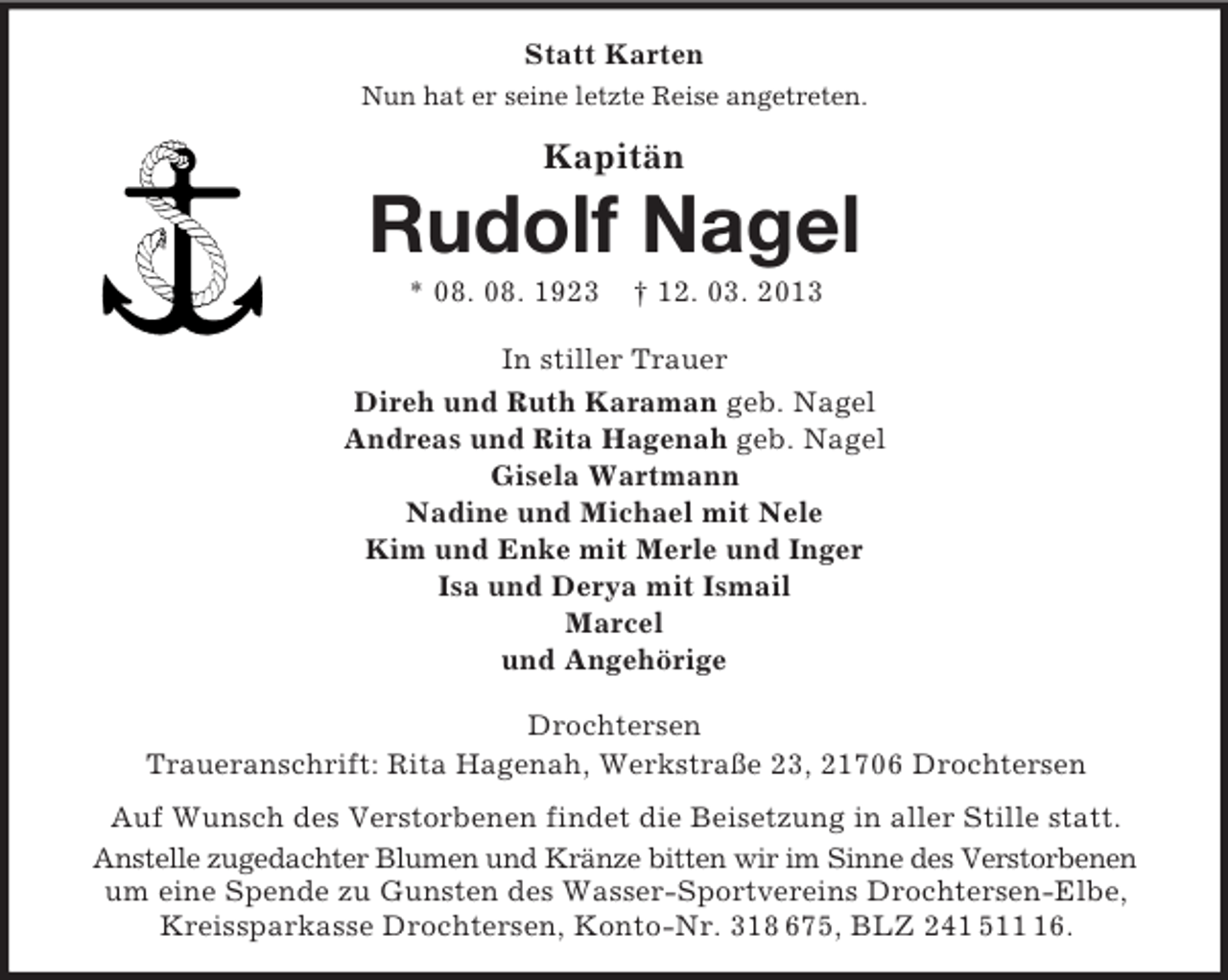 Statt Karten

Nun hat er seine letzte Reise angetreten.

Kapitän

Rudolf Nagel

* 08. 08. 1923 † 12. 03. 2013

In stiller Trauer

Direh und Ruth Karaman geb. Nagel
Andreas und Rita Hagenah geb. Nagel
Gisela Wartmann
Nadine und Michael mit Nele
Kim und Enke mit Merle und Inger
Isa und Derya mit Ismail
Marcel
und Angehörige

Drochtersen
Traueranschrift: Rita Hagenah, Werkstraße 23, 21706 Drochtersen

Auf Wunsch des Verstorbenen findet die Beisetzung in aller Stille statt.
Anstelle zugedachter Blumen und Kränze bitten wir im Sinne des Verstorbenen um eine Spende zu Gunsten des Wasser-Sportvereins Drochtersen-Elbe, Kreissparkasse Drochtersen, Konto-Nr. 318 675, BLZ 241 511 16.